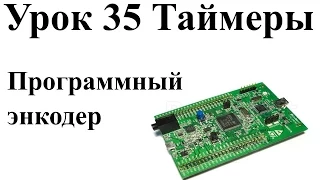 Урок 35 Таймеры

Программный энкодер